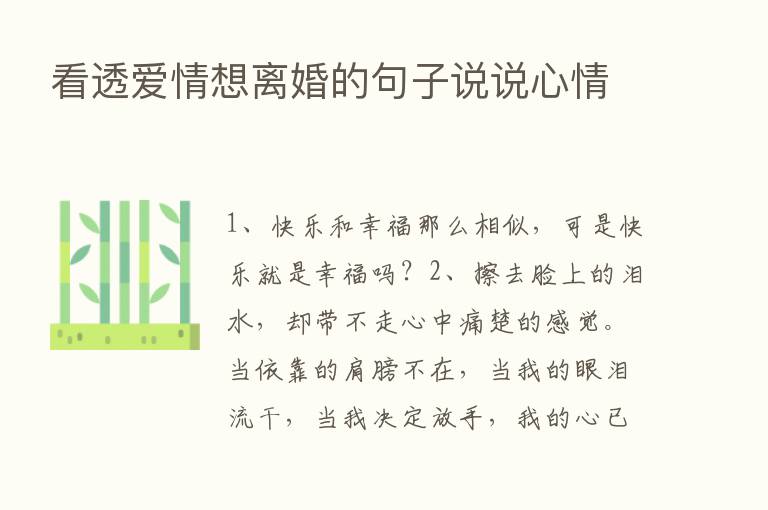 看透爱情想离婚的句子说说心情

1、快乐和幸福那么相似，可是快乐就是幸福吗？2、擦去脸上的泪水，却带不走心中痛楚的感觉。当依靠的肩膀不在，当我的眼泪流干，当我决定放手，我的心已